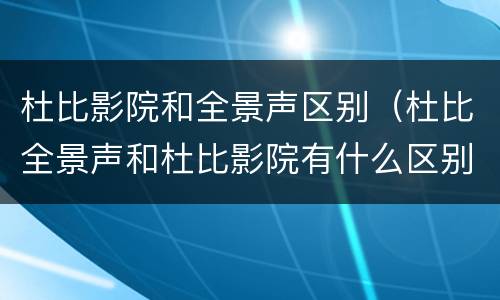 杜比影院和全景声区别（杜比全景声和杜比影院有什么区别